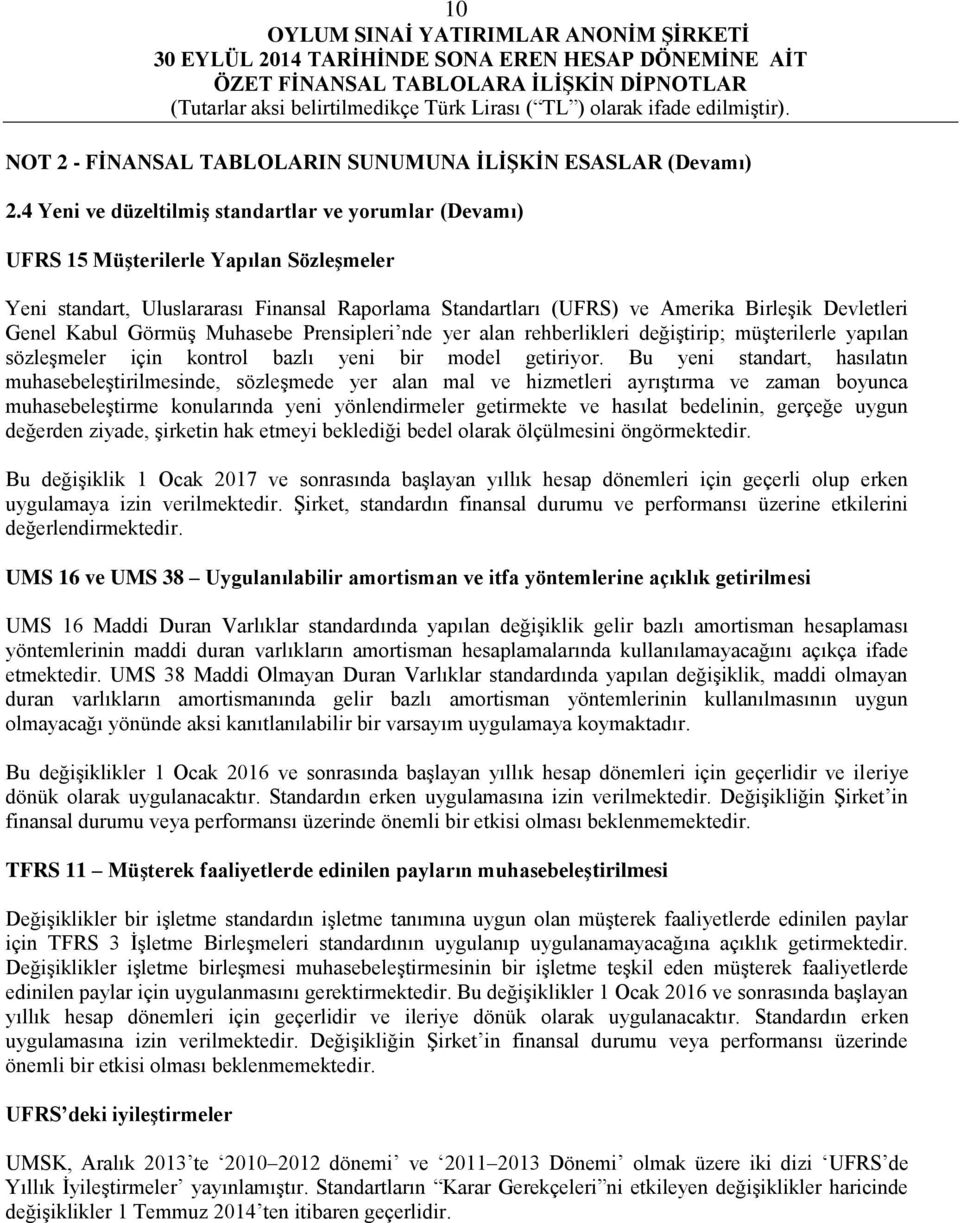 10
OYLUM SINAİ YATIRIMLAR ANONİM ŞİRKETİ
30 EYLÜL 2014 TARİHİNDE SONA EREN HESAP DÖNEMİNE AİT
ÖZET FİNANSAL TABLOLARA İLİŞKİN DİPNOTLAR
(Tutarlar aksi belirtilmedikçe Türk Lirası (“TL”) olarak ifade edilmiştir).

NOT 2 - FİNANSAL TABLOLARIN SUNUMUNA İLİŞKİN ESASLAR (Devamı)

2.4 Yeni ve düzeltilmiş standartlar ve yorumlar (Devamı)

UFRS 15 Müşterilerle Yapılan Sözleşmeler

Yeni standart, Uluslararası Finansal Raporlama Standartları (UFRS) ve Amerika Birleşik Devletleri Genel Kabul Görmüş Muhasebe Prensipleri’nde yer alan rehberlikleri değiştirip; müşterilerle yapılan sözleşmeler için kontrol bazlı yeni bir model getiriyor. Bu yeni standart, hasılatın muhasebeleştirilmesinde, sözleşmede yer alan mal ve hizmetleri ayrıştırma ve zaman boyunca muhasebeleştirme konularında yeni yönlendirmeler getirmekte ve hasılat bedelinin, gerçeğe uygun değerden ziyade, şirketin hak etmeyi beklediği bedel olarak ölçülmesini öngörmektedir.

Bu değişiklik 1 Ocak 2017 ve sonrasında başlayan yıllık hesap dönemleri için geçerli olup erken uygulamaya izin verilmektedir. Şirket, standardın finansal durumu ve performansı üzerine etkilerini değerlendirmektedir.

UMS 16 ve UMS 38 – Uygulanılabilir amortisman ve itfa yöntemlerine açıklık getirilmesi

UMS 16 Maddi Duran Varlıklar standardında yapılan değişiklik gelir bazlı amortisman hesaplaması yöntemlerinin maddi duran varlıkların amortisman hesaplamalarında kullanılamayacağını açıkça ifade etmektedir. UMS 38 Maddi Olmayan Duran Varlıklar standardında yapılan değişiklik, maddi olmayan duran varlıkların amortismanında gelir bazlı amortisman yöntemlerinin kullanılmasının uygun olmayacağı yönünde aksi kanıtlanılabilir bir varsayım uygulamaya koymaktadır.

Bu değişiklikler 1 Ocak 2016 ve sonrasında başlayan yıllık hesap dönemleri için geçerlidir ve ileriye dönük olarak uygulanacaktır. Standardın erken uygulamasına izin verilmektedir. Değişikliğin Şirket’in finansal durumu veya performansı üzerinde önemli bir etkisi olması beklenmemektedir.

TFRS 11 – Müşterek faaliyetlerde edinilen payların muhasebeleştirilmesi

Değişiklikler bir işletme standardın işletme tanımına uygun olan müşterek faaliyetlerde edinilen paylar için TFRS 3 İşletme Birleşmeleri standardının uygulanıp uygulanamayacağına açıklık getirmektedir. Değişiklikler işletme birleşmesi muhasebeleştirmesinin bir işletme teşkil eden müşterek faaliyetlerde edinilen paylar için uygulanmasını gerektirmektedir. Bu değişiklikler 1 Ocak 2016 ve sonrasında başlayan yıllık hesap dönemleri için geçerlidir ve ileriye dönük olarak uygulanacaktır. Standardın erken uygulamasına izin verilmektedir. Değişikliğin Şirket’in finansal durumu veya performansı üzerinde önemli bir etkisi olması beklenmemektedir.

UFRS’deki iyileştirmeler

UMSK, Aralık 2013’te ‘2010–2012 dönemi’ ve ‘2011–2013 Dönemi’ olmak üzere iki dizi ‘UFRS’de Yıllık İyileştirmeler’ yayınlamıştır. Standartların “Karar Gerekçeleri”ni etkileyen değişiklikler haricinde değişiklikler 1 Temmuz 2014’ten itibaren geçerlidir.